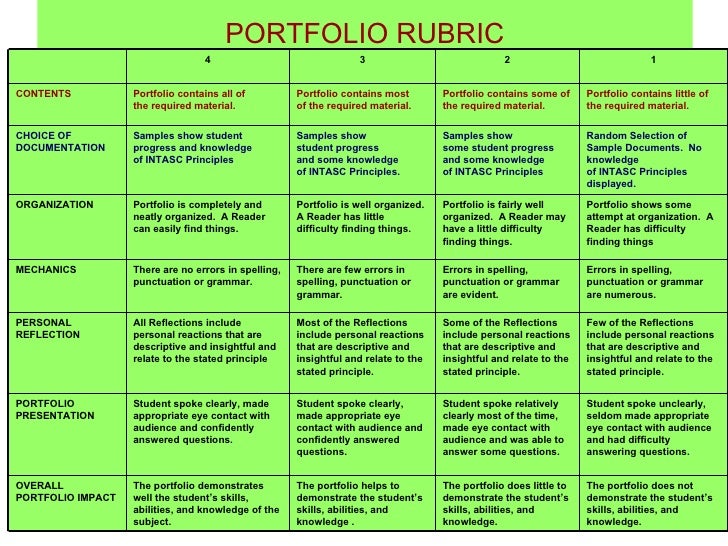 PORTFOLIO RUBRIC

| | 4 | 3 | 2 | 1 |
|---|---|---|---|---|
| CONTENTS | Portfolio contains all of the required material. | Portfolio contains most of the required material. | Portfolio contains some of the required material. | Portfolio contains little of the required material. |
| CHOICE OF DOCUMENTATION | Samples show student progress and knowledge of INTASC Principles | Samples show student progress and some knowledge of INTASC Principles. | Samples show some student progress and some knowledge of INTASC Principles | Random Selection of Sample Documents. No knowledge of INTASC Principles displayed. |
| ORGANIZATION | Portfolio is completely and neatly organized. A Reader can easily find things. | Portfolio is well organized. A Reader has little difficulty finding things. | Portfolio is fairly well organized. A Reader may have a little difficulty finding things. | Portfolio shows some attempt at organization. A Reader has difficulty finding things |
| MECHANICS | There are no errors in spelling, punctuation or grammar. | There are few errors in spelling, punctuation or grammar. | Errors in spelling, punctuation or grammar are evident. | Errors in spelling, punctuation or grammar are numerous. |
| PERSONAL REFLECTION | All Reflections include personal reactions that are descriptive and insightful and relate to the stated principle | Most of the Reflections include personal reactions that are descriptive and insightful and relate to the stated principle. | Some of the Reflections include personal reactions that are descriptive and insightful and relate to the stated principle. | Few of the Reflections include personal reactions that are descriptive and insightful and relate to the stated principle. |
| PORTFOLIO PRESENTATION | Student spoke clearly, made appropriate eye contact with audience and confidently answered questions. | Student spoke clearly, made appropriate eye contact with audience and confidently answered questions. | Student spoke relatively clearly most of the time, made eye contact with audience and was able to answer some questions. | Student spoke unclearly, seldom made appropriate eye contact with audience and had difficulty answering questions. |
| OVERALL PORTFOLIO IMPACT | The portfolio demonstrates well the student's skills, abilities, and knowledge of the subject. | The portfolio helps to demonstrate the student's skills, abilities, and knowledge . | The portfolio does little to demonstrate the student's skills, abilities, and knowledge. | The portfolio does not demonstrate the student's skills, abilities, and knowledge. |